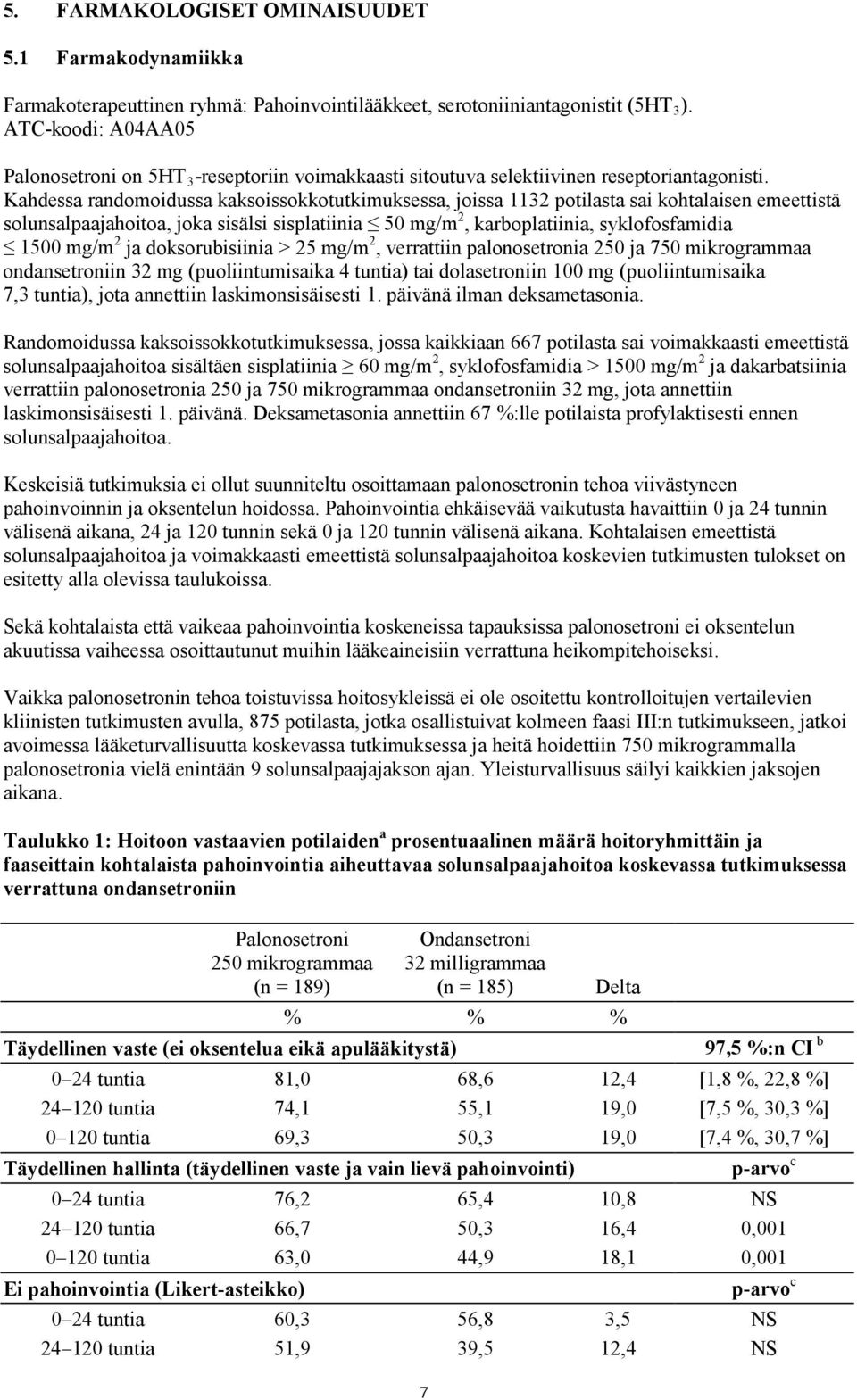 5. FARMAKOLOGISET OMINAISUUDET

5.1 Farmakodynamiikka

Farmakoterapeuttinen ryhmä: Pahoinvointilääkkeet, serotoniiniantagonistit ($5HT_3$). ATC-koodi: A04AA05

Palonosetroni on $5HT_3$-reseptoriin voimakkaasti sitoutuva selektiivinen reseptoriantagonisti. Kahdessa randomoidussa kaksoissokkotutkimuksessa, joissa 1132 potilasta sai kohtalaisen emeettistä solunsalpaajahoitoa, joka sisälsi sisplatiinia $\leq$ 50 mg/m$^2$, karboplatiinia, syklofosfamidia $\leq$ 1500 mg/m$^2$ ja doksorubisiinia > 25 mg/m$^2$, verrattiin palonosetronia 250 ja 750 mikrogrammaa ondansetroniin 32 mg (puoliintumisaika 4 tuntia) tai dolasetroniin 100 mg (puoliintumisaika 7,3 tuntia), jota annettiin laskimonsisäisesti 1. päivänä ilman deksametasonia.

Randomoidussa kaksoissokkotutkimuksessa, jossa kaikkiaan 667 potilasta sai voimakkaasti emeettistä solunsalpaajahoitoa sisältäen sisplatiinia $\geq$ 60 mg/m$^2$, syklofosfamidia > 1500 mg/m$^2$ ja dakarbatsiinia verrattiin palonosetronia 250 ja 750 mikrogrammaa ondansetroniin 32 mg, jota annettiin laskimonsisäisesti 1. päivänä. Deksametasonia annettiin 67 %:lle potilaista profylaktisesti ennen solunsalpaajahoitoa.

Keskeisiä tutkimuksia ei ollut suunniteltu osoittamaan palonosetronin tehoa viivästyneen pahoinvoinnin ja oksentelun hoidossa. Pahoinvointia ehkäisevää vaikutusta havaittiin 0 ja 24 tunnin välisenä aikana, 24 ja 120 tunnin sekä 0 ja 120 tunnin välisenä aikana. Kohtalaisen emeettistä solunsalpaajahoitoa ja voimakkaasti emeettistä solunsalpaajahoitoa koskevien tutkimusten tulokset on esitetty alla olevissa taulukoissa.

Sekä kohtalaista että vaikeaa pahoinvointia koskeneissa tapauksissa palonosetroni ei oksentelun akuutissa vaiheessa osoittautunut muihin lääkeaineisiin verrattuna heikompitehoiseksi.

Vaikka palonosetronin tehoa toistuvissa hoitosykleissä ei ole osoitettu kontrolloitujen vertailevien kliinisten tutkimusten avulla, 875 potilasta, jotka osallistuivat kolmeen faasi III:n tutkimukseen, jatkoi avoimessa lääketurvallisuutta koskevassa tutkimuksessa ja heitä hoidettiin 750 mikrogrammalla palonosetronia vielä enintään 9 solunsalpaajajakson ajan. Yleisturvallisuus säilyi kaikkien jaksojen aikana.

Taulukko 1: Hoitoon vastaavien potilaiden$^a$ prosentuaalinen määrä hoitoryhmittäin ja faaseittain kohtalaista pahoinvointia aiheuttavaa solunsalpaajahoitoa koskevassa tutkimuksessa verrattuna ondansetroniin

| | Palonosetroni 250 mikrogrammaa (n = 189) | Ondansetroni 32 milligrammaa (n = 185) | Delta | |
|---|---|---|---|---|
| | % | % | % | |
| Täydellinen vaste (ei oksentelua eikä apulääkitystä) | | | | 97,5 %:n CI $^b$ |
| 0–24 tuntia | 81,0 | 68,6 | 12,4 | [1,8 %, 22,8 %] |
| 24–120 tuntia | 74,1 | 55,1 | 19,0 | [7,5 %, 30,3 %] |
| 0–120 tuntia | 69,3 | 50,3 | 19,0 | [7,4 %, 30,7 %] |
| Täydellinen hallinta (täydellinen vaste ja vain lievä pahoinvointi) | | | | p-arvo$^c$ |
| 0–24 tuntia | 76,2 | 65,4 | 10,8 | NS |
| 24–120 tuntia | 66,7 | 50,3 | 16,4 | 0,001 |
| 0–120 tuntia | 63,0 | 44,9 | 18,1 | 0,001 |
| Ei pahoinvointia (Likert-asteikko) | | | | p-arvo$^c$ |
| 0–24 tuntia | 60,3 | 56,8 | 3,5 | NS |
| 24–120 tuntia | 51,9 | 39,5 | 12,4 | NS |

7